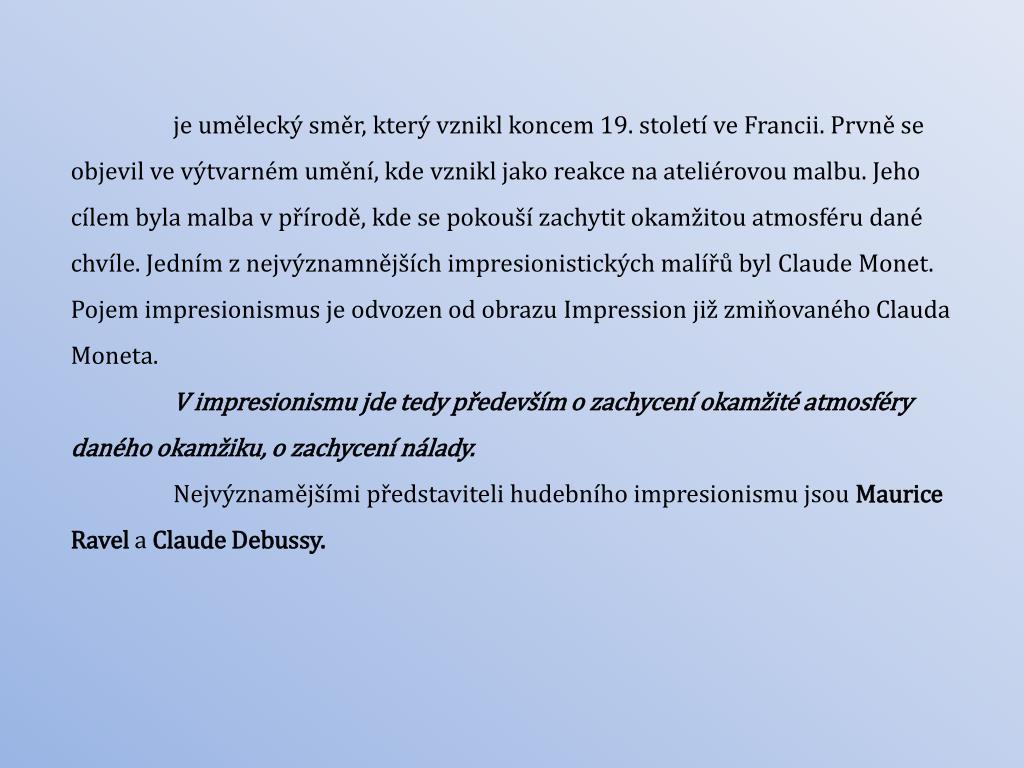 je umělecký směr, který vznikl koncem 19. století ve Francii. Prvně se objevil ve výtvarném umění, kde vznikl jako reakce na ateliérovou malbu. Jeho cílem byla malba v přírodě, kde se pokouší zachytit okamžitou atmosféru dané chvíle. Jedním z nejvýznamnějších impresionistických malířů byl Claude Monet. Pojem impresionismus je odvozen od obrazu Impression již zmiňovaného Clauda Moneta.

V impresionismu jde tedy především o zachycení okamžité atmosféry daného okamžiku, o zachycení nálady.

Nejvýznamějšími představiteli hudebního impresionismu jsou Maurice Ravel a Claude Debussy.